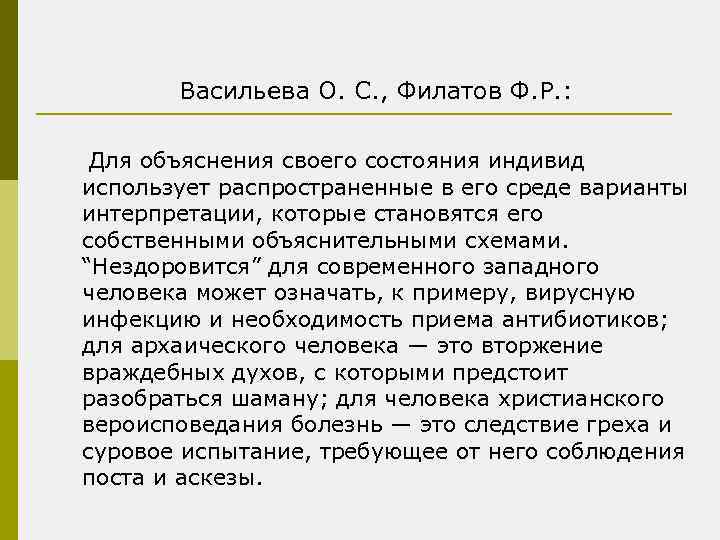 Васильева О. С., Филатов Ф.Р.:

Для объяснения своего состояния индивид использует распространенные в его среде варианты интерпретации, которые становятся его собственными объяснительными схемами. “Нездоровится” для современного западного человека может означать, к примеру, вирусную инфекцию и необходимость приема антибиотиков; для архаического человека — это вторжение враждебных духов, с которыми предстоит разобраться шаману; для человека христианского вероисповедания болезнь — это следствие греха и суровое испытание, требующее от него соблюдения поста и аскезы.